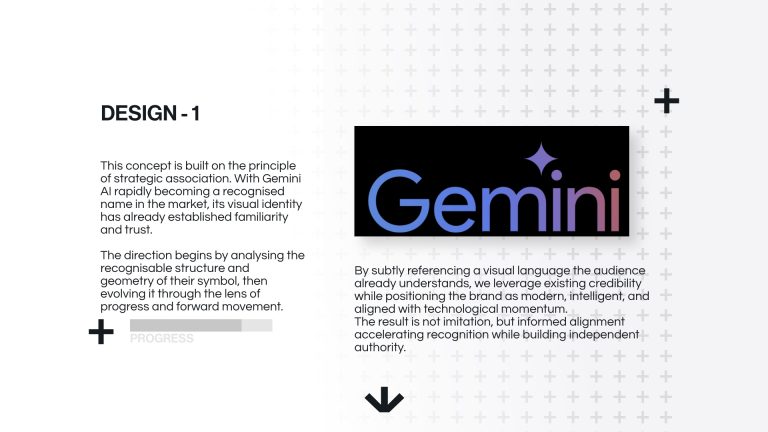 DESIGN - 1

This concept is built on the principle of strategic association. With Gemini AI rapidly becoming a recognised name in the market, its visual identity has already established familiarity and trust.

The direction begins by analysing the recognisable structure and geometry of their symbol, then evolving it through the lens of progress and forward movement.

PROGRESS

Gemini

By subtly referencing a visual language the audience already understands, we leverage existing credibility while positioning the brand as modern, intelligent, and aligned with technological momentum.
The result is not imitation, but informed alignment accelerating recognition while building independent authority.